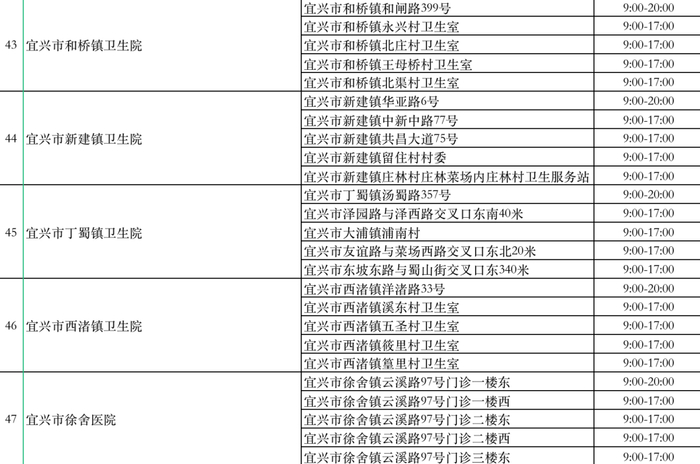 | 43 | 宜兴市和桥镇卫生院 | 宜兴市和桥镇和闸路399号 | 9:00-20:00 |
|---|---|---|---|
|  |  | 宜兴市和桥镇永兴村卫生室 | 9:00-17:00 |
|  |  | 宜兴市和桥镇北庄村卫生室 | 9:00-17:00 |
|  |  | 宜兴市和桥镇王母桥村卫生室 | 9:00-17:00 |
|  |  | 宜兴市和桥镇北渠村卫生室 | 9:00-17:00 |
| 44 | 宜兴市新建镇卫生院 | 宜兴市新建镇华亚路6号 | 9:00-20:00 |
|  |  | 宜兴市新建镇中新中路77号 | 9:00-17:00 |
|  |  | 宜兴市新建镇共昌大道75号 | 9:00-17:00 |
|  |  | 宜兴市新建镇留住村村委 | 9:00-17:00 |
|  |  | 宜兴市新建镇庄林村庄林菜场内庄林村卫生服务站 | 9:00-17:00 |
| 45 | 宜兴市丁蜀镇卫生院 | 宜兴市丁蜀镇汤蜀路357号 | 9:00-20:00 |
|  |  | 宜兴市泽园路与泽西路交叉口东南40米 | 9:00-17:00 |
|  |  | 宜兴市大浦镇浦南村 | 9:00-17:00 |
|  |  | 宜兴市友谊路与菜场西路交叉口东北20米 | 9:00-17:00 |
|  |  | 宜兴市东坡东路与蜀山街交叉口东340米 | 9:00-17:00 |
| 46 | 宜兴市西渚镇卫生院 | 宜兴市西渚镇洋渚路33号 | 9:00-20:00 |
|  |  | 宜兴市西渚镇溪东村卫生室 | 9:00-17:00 |
|  |  | 宜兴市西渚镇五圣村卫生室 | 9:00-17:00 |
|  |  | 宜兴市西渚镇筱里村卫生室 | 9:00-17:00 |
|  |  | 宜兴市西渚镇篁里村卫生室 | 9:00-17:00 |
| 47 | 宜兴市徐舍医院 | 宜兴市徐舍镇云溪路97号门诊一楼东 | 9:00-20:00 |
|  |  | 宜兴市徐舍镇云溪路97号门诊一楼西 | 9:00-17:00 |
|  |  | 宜兴市徐舍镇云溪路97号门诊二楼东 | 9:00-17:00 |
|  |  | 宜兴市徐舍镇云溪路97号门诊二楼西 | 9:00-17:00 |
|  |  | 宜兴市徐舍镇云溪路97号门诊三楼东 | 9:00-17:00 |